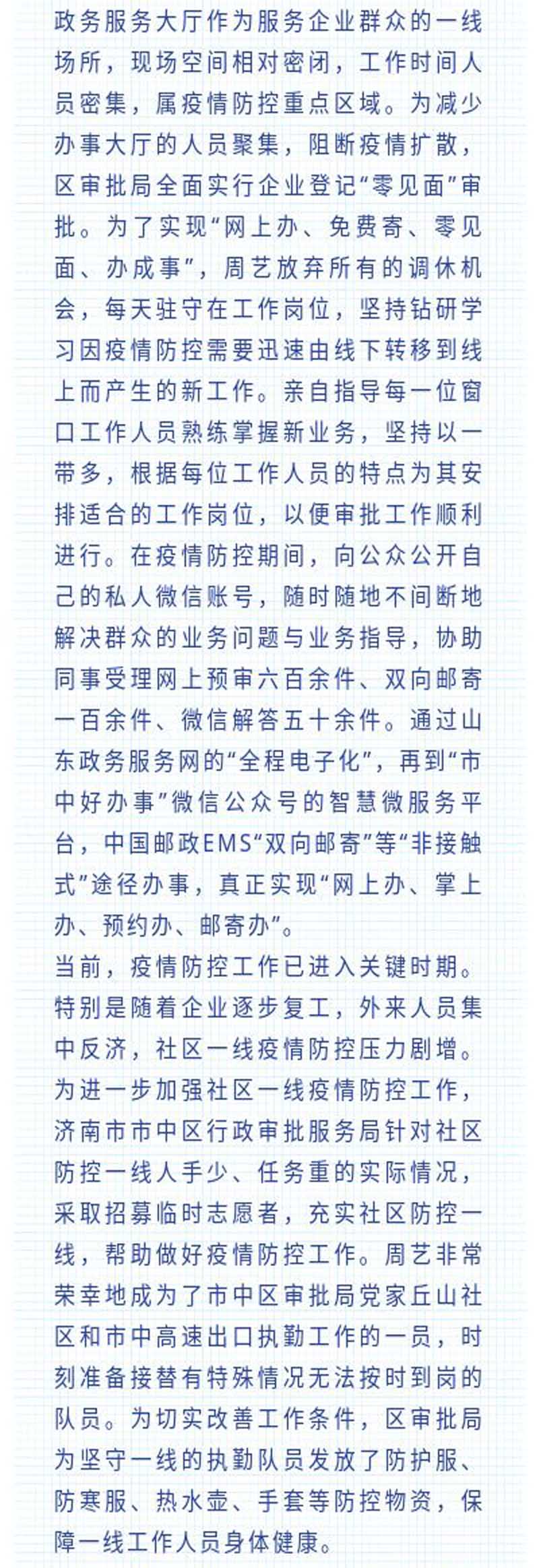 政务服务大厅作为服务企业群众的一线场所，现场空间相对密闭，工作时间人员密集，属疫情防控重点区域。为减少办事大厅的人员聚集，阻断疫情扩散，区审批局全面实行企业登记“零见面”审批。为了实现“网上办、免费寄、零见面、办成事”，周艺放弃所有的调休机会，每天驻守在工作岗位，坚持钻研学习因疫情防控需要迅速由线下转移到线上而产生的新工作。亲自指导每一位窗口工作人员熟练掌握新业务，坚持以一带多，根据每位工作人员的特点为其安排适合的工作岗位，以便审批工作顺利进行。在疫情防控期间，向公众公开自己的私人微信账号，随时随地不间断地解决群众的业务问题与业务指导，协助同事受理网上预审六百余件、双向邮寄一百余件、微信解答五十余件。通过山东政务服务网的“全程电子化”，再到“市中好办事”微信公众号的智慧微服务平台，中国邮政EMS“双向邮寄”等“非接触式”途径办事，真正实现“网上办、掌上办、预约办、邮寄办”。

当前，疫情防控工作已进入关键时期。特别是随着企业逐步复工，外来人员集中反济，社区一线疫情防控压力剧增。为进一步加强社区一线疫情防控工作，济南市市中区行政审批服务局针对社区防控一线人手少、任务重的实际情况，采取招募临时志愿者，充实社区防控一线，帮助做好疫情防控工作。周艺非常荣幸地成为了市中区审批局党家丘山社区和市中高速出口执勤工作的一员，时刻准备接替有特殊情况无法按时到岗的队员。为切实改善工作条件，区审批局为坚守一线的执勤队员发放了防护服、防寒服、热水壶、手套等防控物资，保障一线工作人员身体健康。